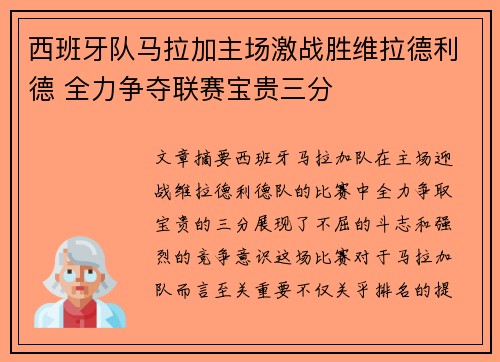 西班牙队马拉加主场激战胜维拉德利德 全力争夺联赛宝贵三分

文章摘要西班牙马拉加队在主场迎战维拉德利德队的比赛中全力争取宝贵的三分展现了不屈的斗志和强烈的竞争意识这场比赛对于马拉加队而言至关重要不仅关乎排名的提